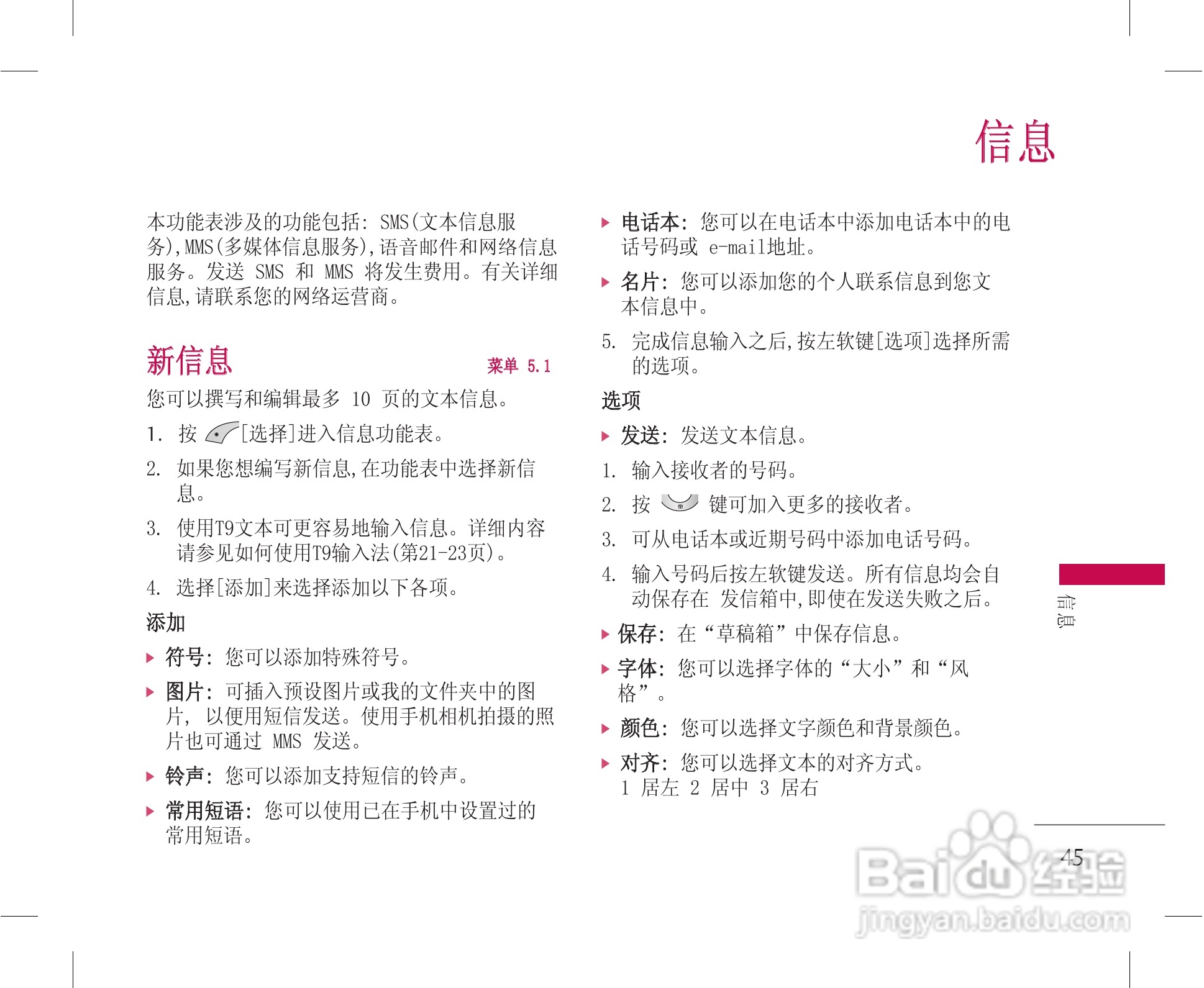 信息

本功能表涉及的功能包括: SMS(文本信息服务),MMS(多媒体信息服务),语音邮件和网络信息服务。发送 SMS 和 MMS 将发生费用。有关详细信息,请联系您的网络运营商。

新信息 菜单 5.1

您可以撰写和编辑最多 10 页的文本信息。

1. 按 [选择]进入信息功能表。

2. 如果您想编写新信息,在功能表中选择新信息。

3. 使用T9文本可更容易地输入信息。详细内容请参见如何使用T9输入法(第21-23页)。

4. 选择[添加]来选择添加以下各项。

添加

▶ 符号: 您可以添加特殊符号。

▶ 图片: 可插入预设图片或我的文件夹中的图片, 以便用短信发送。使用手机相机拍摄的照片也可通过 MMS 发送。

▶ 铃声: 您可以添加支持短信的铃声。

▶ 常用短语: 您可以使用已在手机中设置过的常用短语。

▶ 电话本: 您可以在电话本中添加电话本中的电话号码或 e-mail地址。

▶ 名片: 您可以添加您的个人联系信息到您文本信息中。

5. 完成信息输入之后,按左软键[选项]选择所需的选项。

选项

▶ 发送: 发送文本信息。

1. 输入接收者的号码。

2. 按 键可加入更多的接收者。

3. 可从电话本或近期号码中添加电话号码。

4. 输入号码后按左软键发送。所有信息均会自动保存在 发信箱中,即使在发送失败之后。

▶ 保存: 在“草稿箱”中保存信息。

▶ 字体: 您可以选择字体的“大小”和“风格”。

▶ 颜色: 您可以选择文字颜色和背景颜色。

▶ 对齐: 您可以选择文本的对齐方式。
1 居左 2 居中 3 居右

信息

45

Baidu经验
jingyan.baidu.com